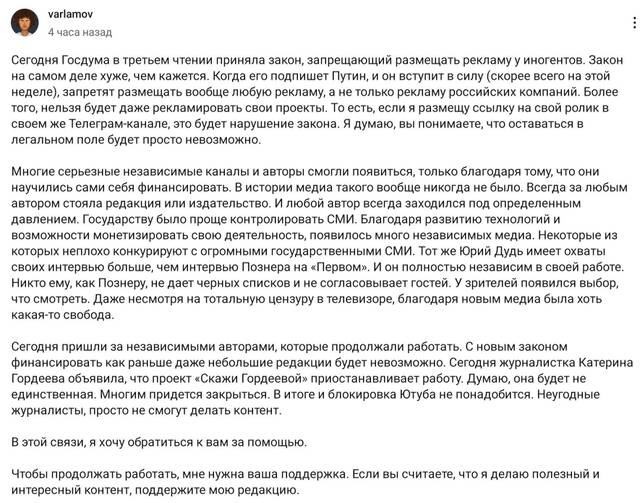 varlamov
4 часа назад

Сегодня Госдума в третьем чтении приняла закон, запрещающий размещать рекламу у иногентов. Закон на самом деле хуже, чем кажется. Когда его подпишет Путин, и он вступит в силу (скорее всего на этой неделе), запретят размещать вообще любую рекламу, а не только рекламу российских компаний. Более того, нельзя будет даже рекламировать свои проекты. То есть, если я размещу ссылку на свой ролик в своем же Телеграм-канале, это будет нарушение закона. Я думаю, вы понимаете, что оставаться в легальном поле будет просто невозможно.

Многие серьезные независимые каналы и авторы смогли появиться, только благодаря тому, что они научились сами себя финансировать. В истории медиа такого вообще никогда не было. Всегда за любым автором стояла редакция или издательство. И любой автор всегда заходился под определенным давлением. Государству было проще контролировать СМИ. Благодаря развитию технологий и возможности монетизировать свою деятельность, появилось много независимых медиа. Некоторые из которых неплохо конкурируют с огромными государственными СМИ. Тот же Юрий Дудь имеет охваты своих интервью больше, чем интервью Познера на «Первом». И он полностью независим в своей работе. Никто ему, как Познеру, не дает черных списков и не согласовывает гостей. У зрителей появился выбор, что смотреть. Даже несмотря на тотальную цензуру в телевизоре, благодаря новым медиа была хоть какая-то свобода.

Сегодня пришли за независимыми авторами, которые продолжали работать. С новым законом финансировать как раньше даже небольшие редакции будет невозможно. Сегодня журналистка Катерина Гордеева объявила, что проект «Скажи Гордеевой» приостанавливает работу. Думаю, она будет не единственная. Многим придется закрыться. В итоге и блокировка Ютуба не понадобится. Неугодные журналисты, просто не смогут делать контент.

В этой связи, я хочу обратиться к вам за помощью.

Чтобы продолжать работать, мне нужна ваша поддержка. Если вы считаете, что я делаю полезный и интересный контент, поддержите мою редакцию.